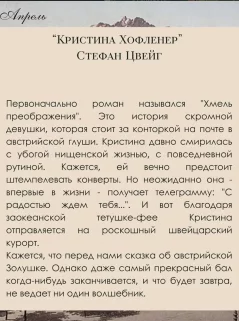 Апрель

"Кристина Хофленер"
Стефан Цвейг

Первоначально роман назывался "Хмель преображения". Это история скромной девушки, которая стоит за конторкой на почте в австрийской глуши. Кристина давно смирилась с убогой нищенской жизнью, с повседневной рутиной. Кажется, ей вечно предстоит штемпелевать конверты. Но неожиданно она - впервые в жизни - получает телеграмму: "С радостью ждем тебя...". И вот благодаря заокеанской тетушке-фее Кристина отправляется на роскошный швейцарский курорт.
Кажется, что перед нами сказка об австрийской Золушке. Однако даже самый прекрасный бал когда-нибудь заканчивается, и что будет завтра, не ведает ни один волшебник.